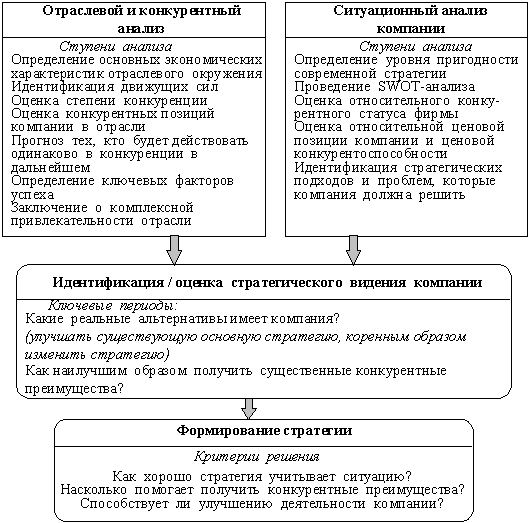 Отраслевой и конкурентный анализ

Ступени анализа
Определение основных экономических характеристик отраслевого окружения
Идентификация движущих сил
Оценка степени конкуренции
Оценка конкурентных позиций компании в отрасли
Прогноз тех, кто будет действовать одинаково в конкуренции в дальнейшем
Определение ключевых факторов успеха
Заключение о комплексной привлекательности отрасли

Ситуационный анализ компании

Ступени анализа
Определение уровня пригодности современной стратегии
Проведение SWOT-анализа
Оценка относительного конкурентного статуса фирмы
Оценка относительной ценовой позиции компании и ценовой конкурентоспособности
Идентификация стратегических подходов и проблем, которые компания должна решить

Идентификация / оценка стратегического видения компании

Ключевые периоды:
Какие реальные альтернативы имеет компания?
(улучшать существующую основную стратегию, коренным образом изменить стратегию)
Как наилучшим образом получить существенные конкурентные преимущества?

Формирование стратегии

Критерии решения
Как хорошо стратегия учитывает ситуацию?
Насколько помогает получить конкурентные преимущества?
Способствует ли улучшению деятельности компании?